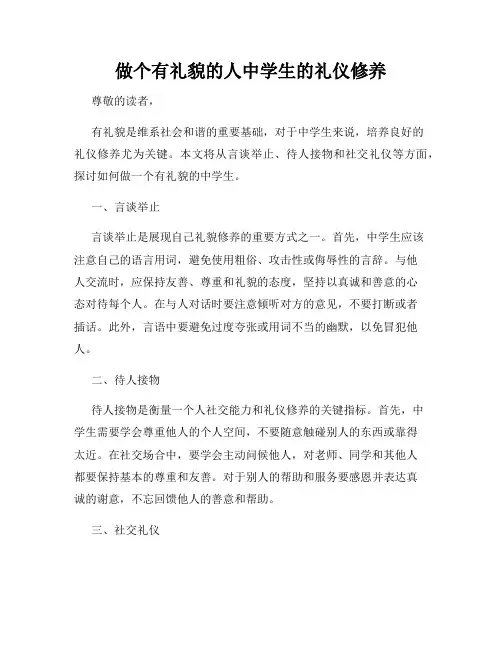 做个有礼貌的人中学生的礼仪修养

尊敬的读者，

有礼貌是维系社会和谐的重要基础，对于中学生来说，培养良好的礼仪修养尤为关键。本文将从言谈举止、待人接物和社交礼仪等方面，探讨如何做一个有礼貌的中学生。

一、言谈举止

言谈举止是展现自己礼貌修养的重要方式之一。首先，中学生应该注意自己的语言用词，避免使用粗俗、攻击性或侮辱性的言辞。与他人交流时，应保持友善、尊重和礼貌的态度，坚持以真诚和善意的心态对待每个人。在与人对话时要注意倾听对方的意见，不要打断或者插话。此外，言语中要避免过度夸张或用词不当的幽默，以免冒犯他人。

二、待人接物

待人接物是衡量一个人社交能力和礼仪修养的关键指标。首先，中学生需要学会尊重他人的个人空间，不要随意触碰别人的东西或靠得太近。在社交场合中，要学会主动问候他人，对老师、同学和其他人都要保持基本的尊重和友善。对于别人的帮助和服务要感恩并表达真诚的谢意，不忘回馈他人的善意和帮助。

三、社交礼仪